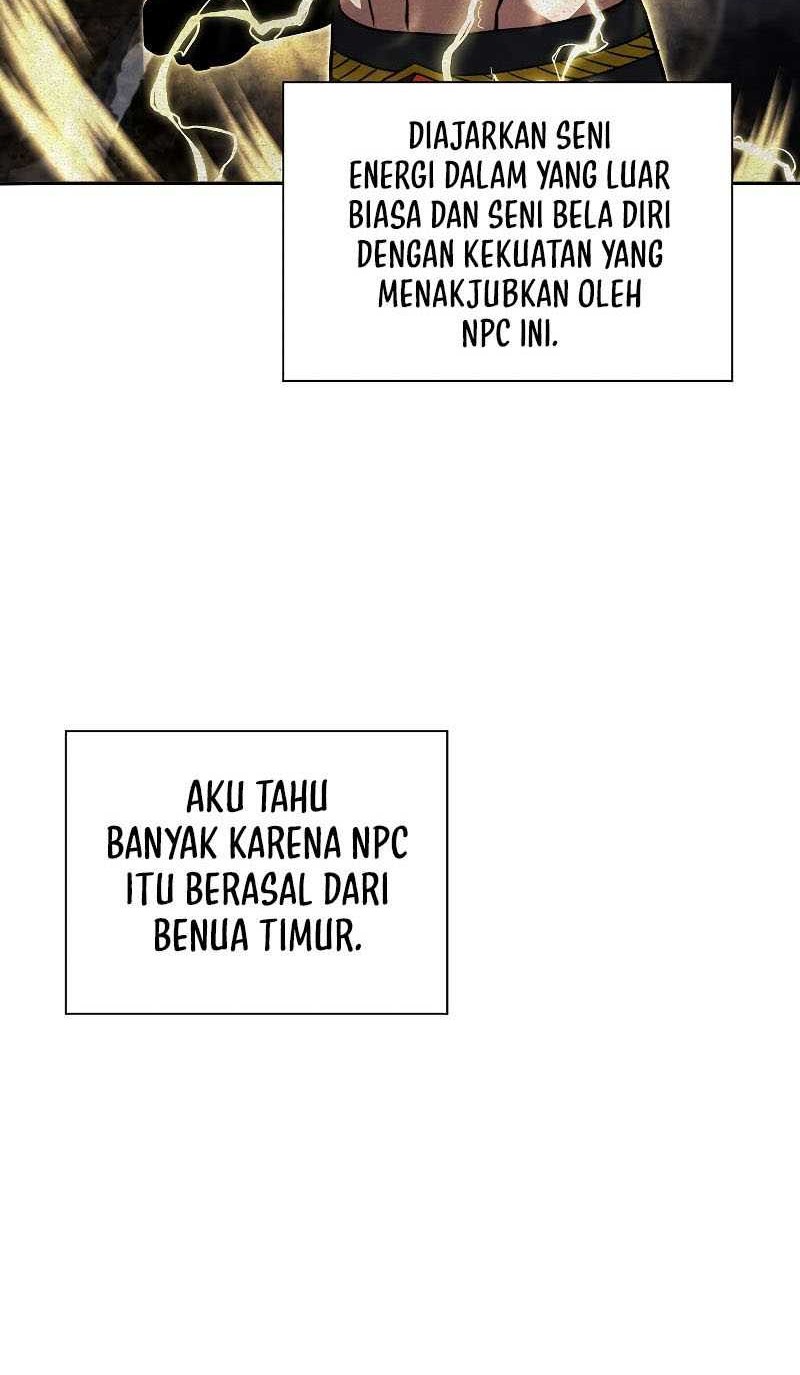 DIAJARKAN SENI ENERGI DALAM YANG LUAR BIASA DAN SENI BELA DIRI DENGAN KEKUATAN YANG MENAKJUBKAN OLEH NPC INI.

AKU TAHU BANYAK KARENA NPC ITU BERASAL DARI BENUA TIMUR.